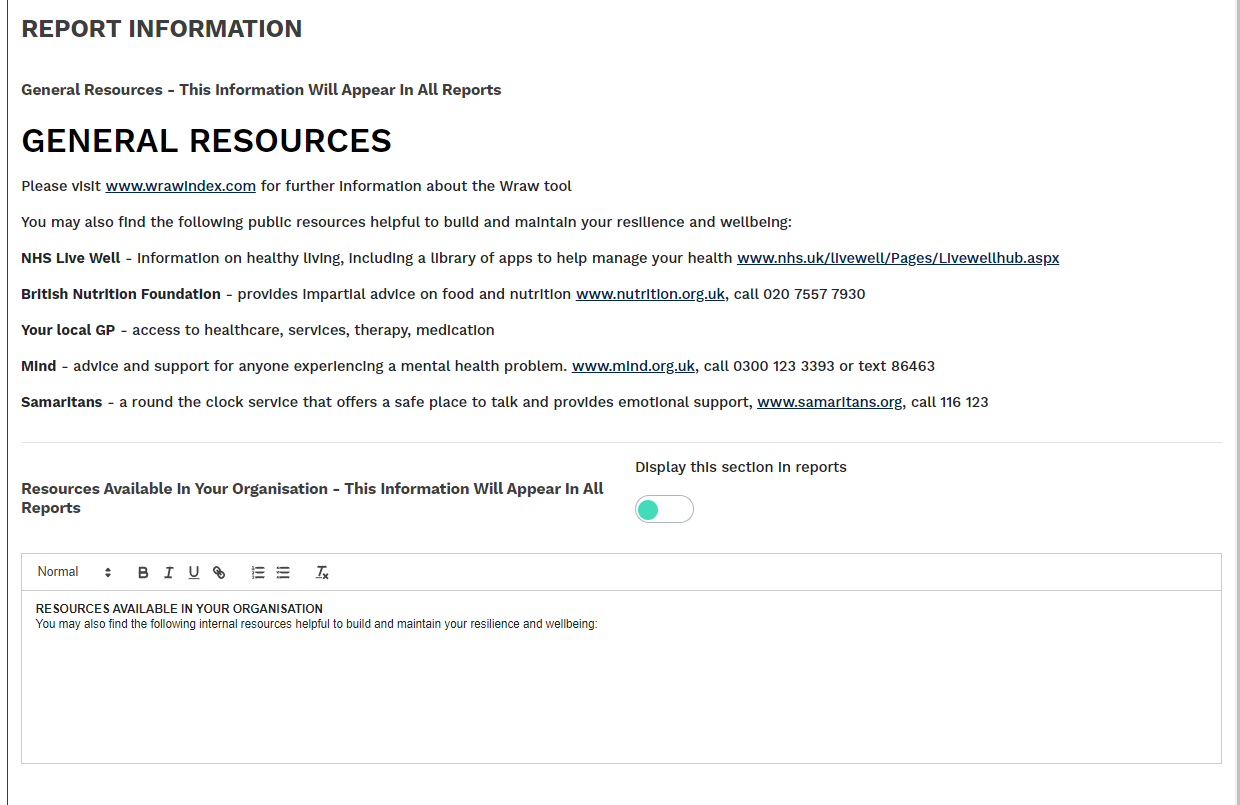 REPORT INFORMATION

General Resources - This Information Will Appear In All Reports

GENERAL RESOURCES

Please visit www.wrawindex.com for further information about the Wraw tool

You may also find the following public resources helpful to build and maintain your resilience and wellbeing:

NHS Live Well - information on healthy living, including a library of apps to help manage your health www.nhs.uk/livewell/Pages/Livewellhub.aspx

British Nutrition Foundation - provides impartial advice on food and nutrition www.nutrition.org.uk, call 020 7557 7930

Your local GP - access to healthcare, services, therapy, medication

Mind - advice and support for anyone experiencing a mental health problem. www.mind.org.uk, call 0300 123 3393 or text 86463

Samaritans - a round the clock service that offers a safe place to talk and provides emotional support, www.samaritans.org, call 116 123

Resources Available In Your Organisation - This Information Will Appear In All Reports

Display this section in reports

Normal B I U

RESOURCES AVAILABLE IN YOUR ORGANISATION
You may also find the following internal resources helpful to build and maintain your resilience and wellbeing: